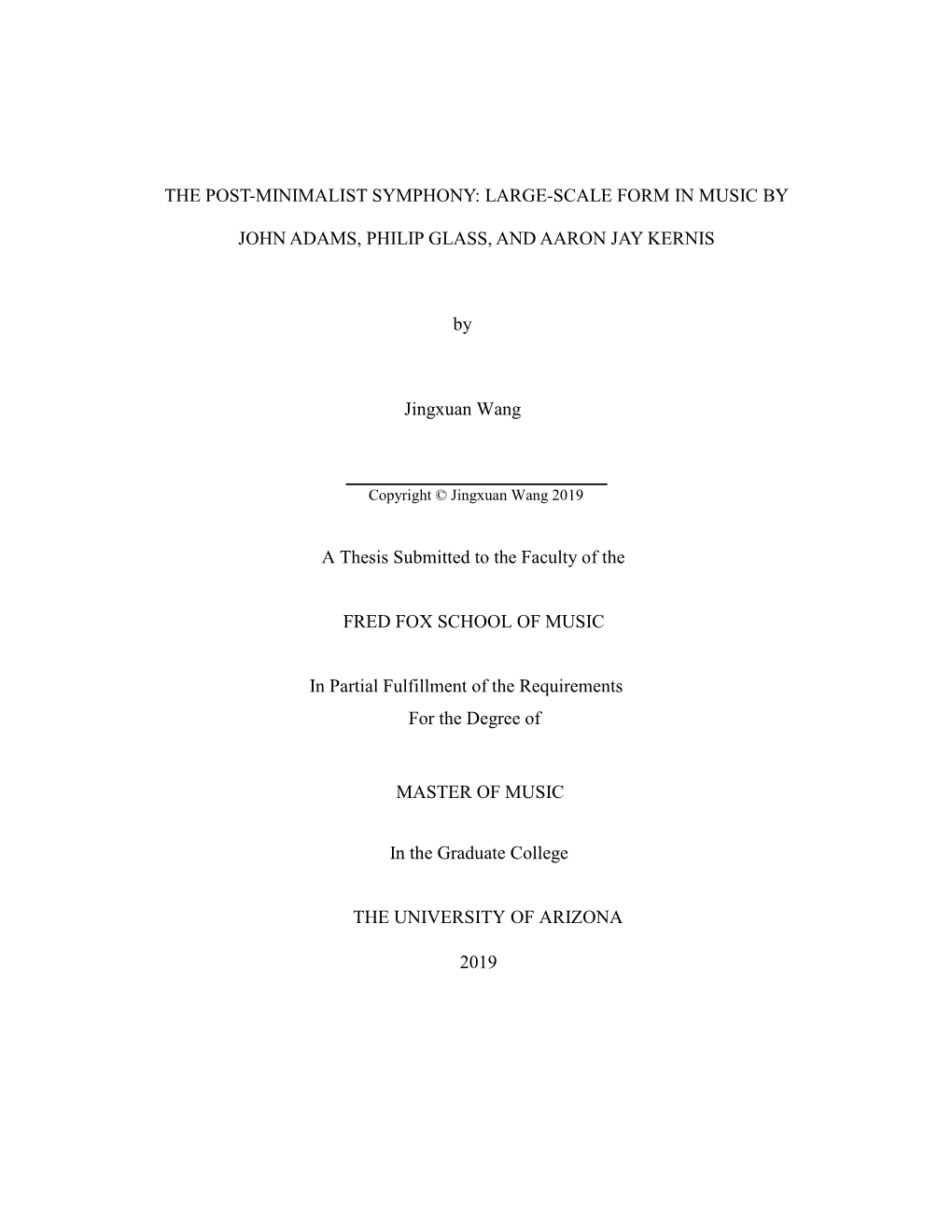 THE POST-MINIMALIST SYMPHONY: LARGE-SCALE FORM IN MUSIC BY JOHN ADAMS, PHILIP GLASS, AND AARON JAY KERNIS

by

Jingxuan Wang

Copyright © Jingxuan Wang 2019

A Thesis Submitted to the Faculty of the

FRED FOX SCHOOL OF MUSIC

In Partial Fulfillment of the Requirements
For the Degree of

MASTER OF MUSIC

In the Graduate College

THE UNIVERSITY OF ARIZONA

2019